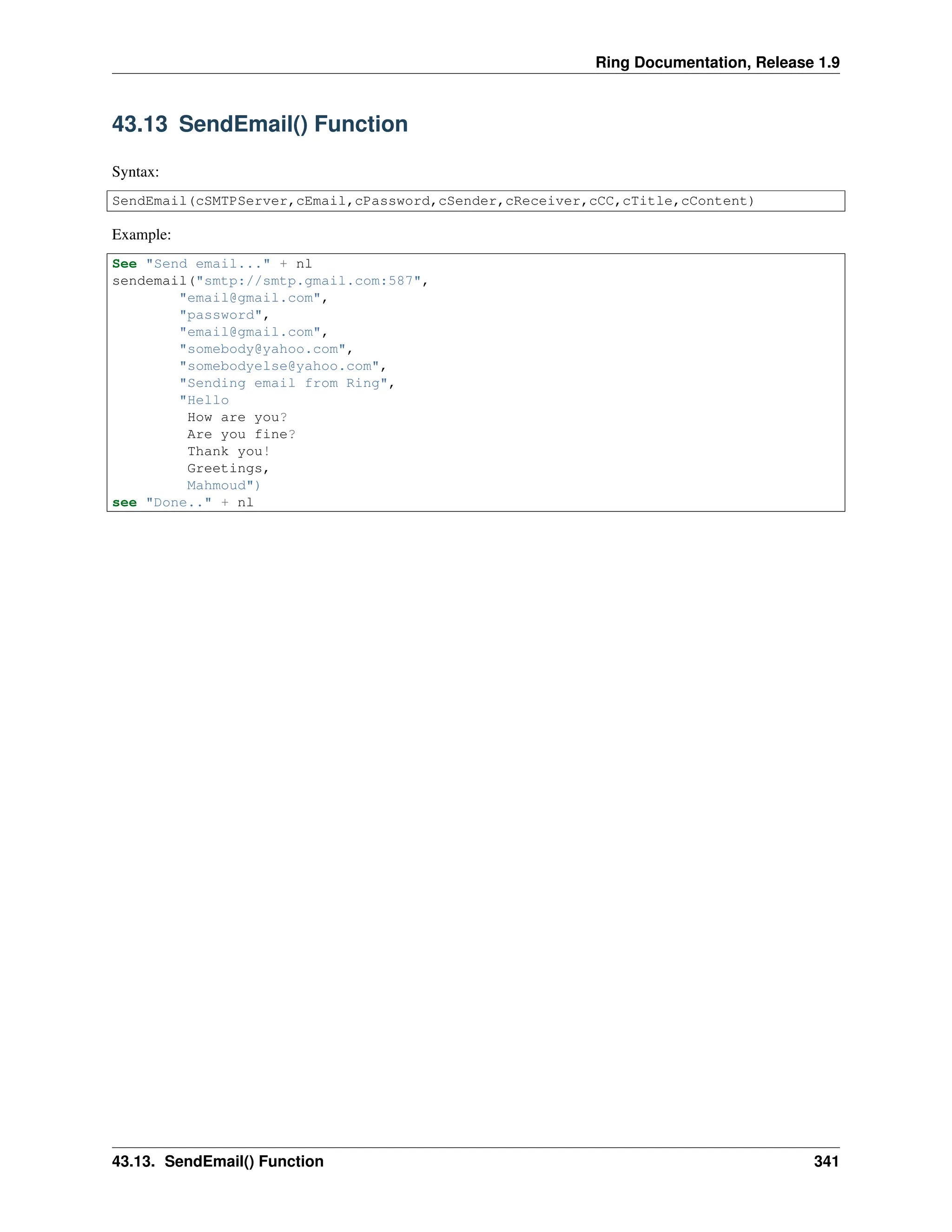 Ring Documentation, Release 1.9

43.13 SendEmail() Function

Syntax:

SendEmail(cSMTPServer,cEmail,cPassword,cSender,cReceiver,cCC,cTitle,cContent)

Example:

See "Send email..." + nl
sendemail("smtp://smtp.gmail.com:587",
        "email@gmail.com",
        "password",
        "email@gmail.com",
        "somebody@yahoo.com",
        "somebodyelse@yahoo.com",
        "Sending email from Ring",
        "Hello
         How are you?
         Are you fine?
         Thank you!
         Greetings,
         Mahmoud")
see "Done.." + nl

43.13. SendEmail() Function 341